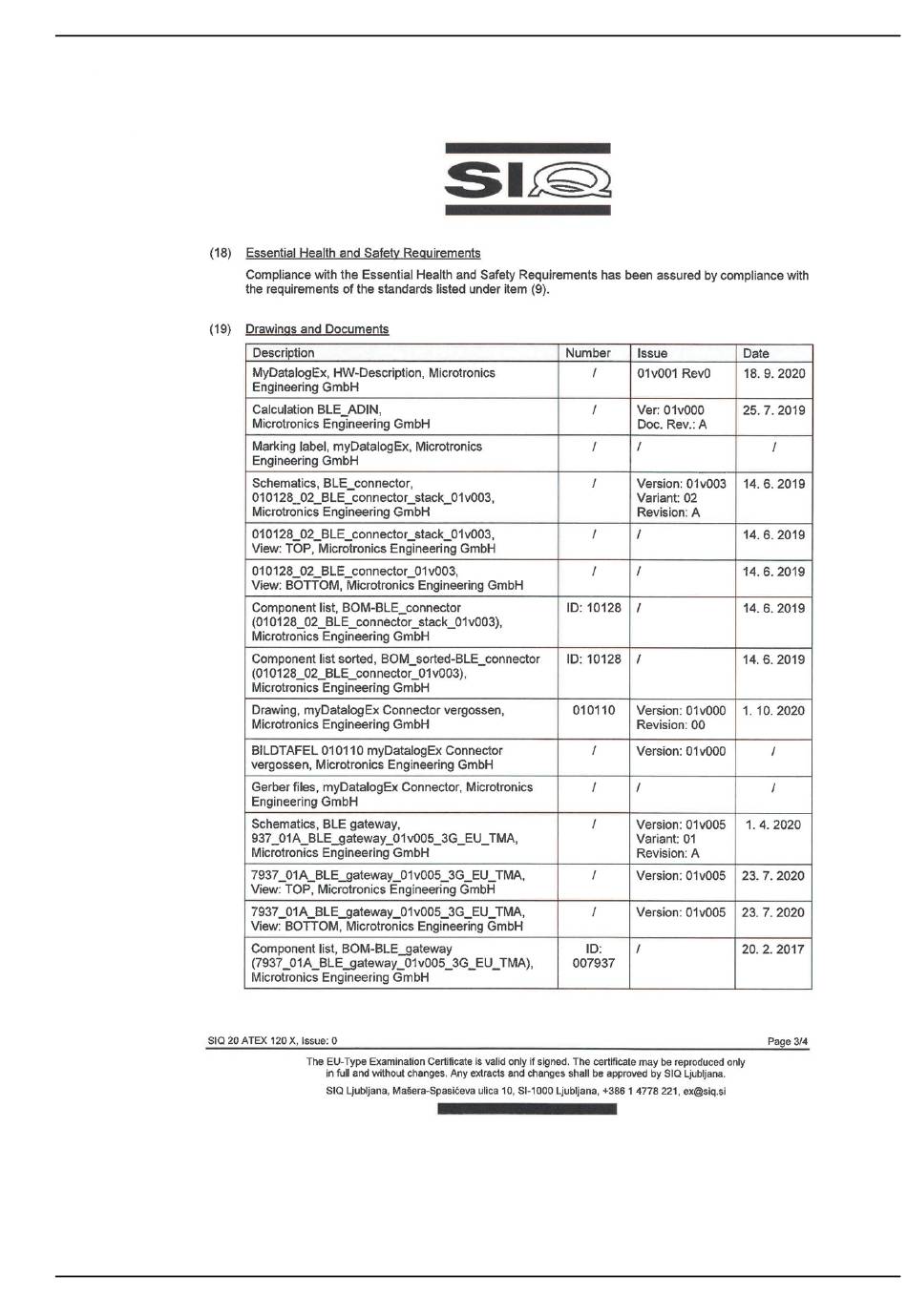 SIQ

(18) Essential Health and Safety Requirements

Compliance with the Essential Health and Safety Requirements has been assured by compliance with the requirements of the standards listed under item (9).

(19) Drawings and Documents

| Description | Number | Issue | Date |
|---|---|---|---|
| MyDatalogEx, HW-Description, Microtronics Engineering GmbH | / | 01v001 Rev0 | 18. 9. 2020 |
| Calculation BLE_ADIN, Microtronics Engineering GmbH | / | Ver: 01v000 Doc. Rev.: A | 25. 7. 2019 |
| Marking label, myDatalogEx, Microtronics Engineering GmbH | / | / | / |
| Schematics, BLE_connector, 010128_02_BLE_connector_stack_01v003, Microtronics Engineering GmbH | / | Version: 01v003 Variant: 02 Revision: A | 14. 6. 2019 |
| 010128_02_BLE_connector_stack_01v003, View: TOP, Microtronics Engineering GmbH | / | / | 14. 6. 2019 |
| 010128_02_BLE_connector_01v003, View: BOTTOM, Microtronics Engineering GmbH | / | / | 14. 6. 2019 |
| Component list, BOM-BLE_connector (010128_02_BLE_connector_stack_01v003), Microtronics Engineering GmbH | ID: 10128 | / | 14. 6. 2019 |
| Component list sorted, BOM_sorted-BLE_connector (010128_02_BLE_connector_01v003), Microtronics Engineering GmbH | ID: 10128 | / | 14. 6. 2019 |
| Drawing, myDatalogEx Connector vergossen, Microtronics Engineering GmbH | 010110 | Version: 01v000 Revision: 00 | 1. 10. 2020 |
| BILDTAFEL 010110 myDatalogEx Connector vergossen, Microtronics Engineering GmbH | / | Version: 01v000 | / |
| Gerber files, myDatalogEx Connector, Microtronics Engineering GmbH | / | / | / |
| Schematics, BLE gateway, 937_01A_BLE_gateway_01v005_3G_EU_TMA, Microtronics Engineering GmbH | / | Version: 01v005 Variant: 01 Revision: A | 1. 4. 2020 |
| 7937_01A_BLE_gateway_01v005_3G_EU_TMA, View: TOP, Microtronics Engineering GmbH | / | Version: 01v005 | 23. 7. 2020 |
| 7937_01A_BLE_gateway_01v005_3G_EU_TMA, View: BOTTOM, Microtronics Engineering GmbH | / | Version: 01v005 | 23. 7. 2020 |
| Component list, BOM-BLE_gateway (7937_01A_BLE_gateway_01v005_3G_EU_TMA), Microtronics Engineering GmbH | ID: 007937 | / | 20. 2. 2017 |

SIQ 20 ATEX 120 X, Issue: 0
Page 3/4

The EU-Type Examination Certificate is valid only if signed. The certificate may be reproduced only in full and without changes. Any extracts and changes shall be approved by SIQ Ljubljana.
SIQ Ljubljana, Mašera-Spasićeva ulica 10, SI-1000 Ljubljana, +386 1 4778 221, ex@siq.si